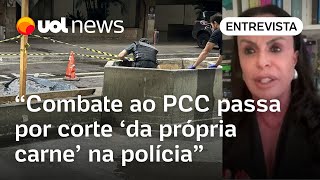 uol news

ENTREVISTA

“Combate ao PCC passa por corte ‘da própria carne’ na polícia”